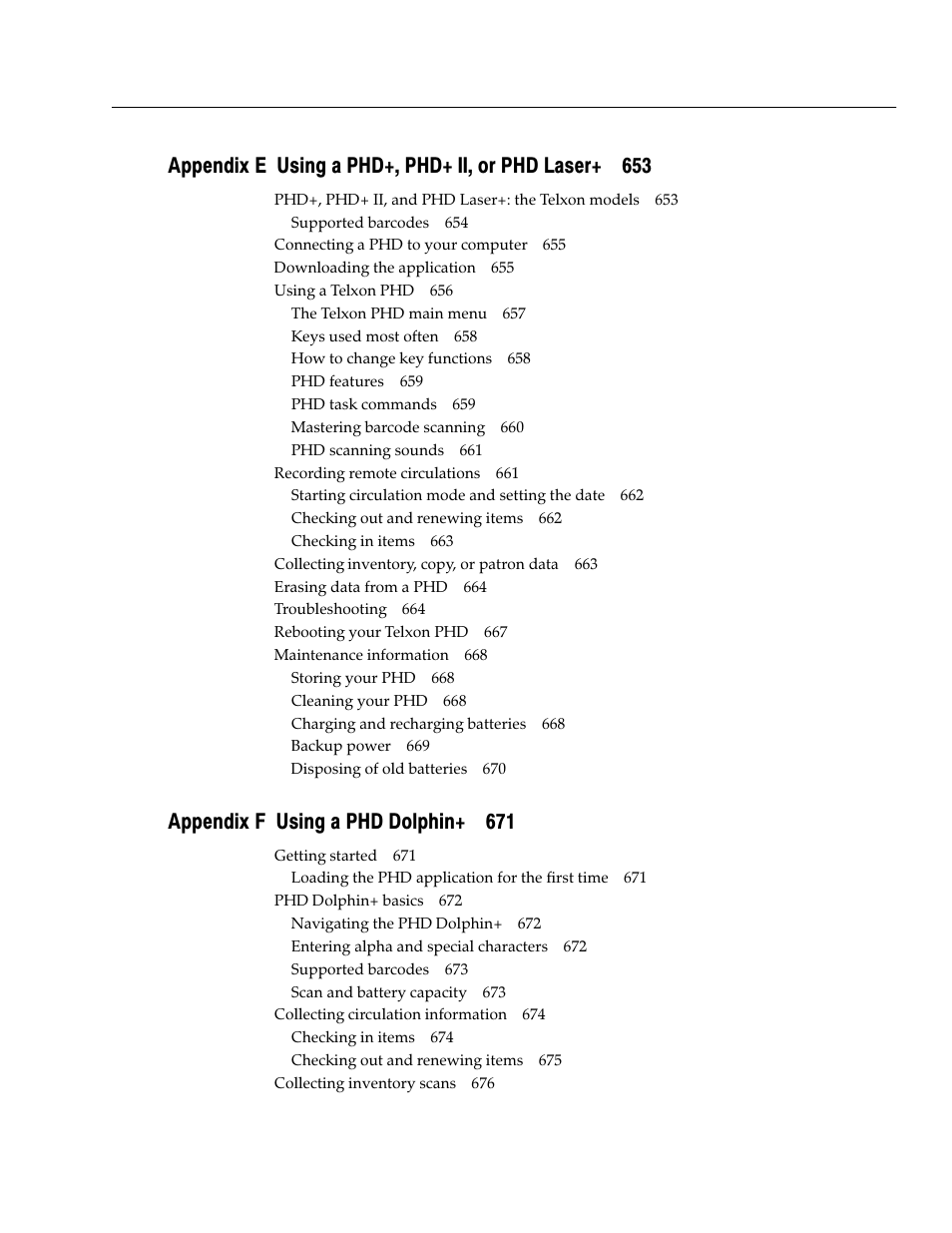 Appendix E Using a PHD+, PHD+ II, or PHD Laser+ 653

PHD+, PHD+ II, and PHD Laser+: the Telxon models 653
Supported barcodes 654
Connecting a PHD to your computer 655
Downloading the application 655
Using a Telxon PHD 656
The Telxon PHD main menu 657
Keys used most often 658
How to change key functions 658
PHD features 659
PHD task commands 659
Mastering barcode scanning 660
PHD scanning sounds 661
Recording remote circulations 661
Starting circulation mode and setting the date 662
Checking out and renewing items 662
Checking in items 663
Collecting inventory, copy, or patron data 663
Erasing data from a PHD 664
Troubleshooting 664
Rebooting your Telxon PHD 667
Maintenance information 668
Storing your PHD 668
Cleaning your PHD 668
Charging and recharging batteries 668
Backup power 669
Disposing of old batteries 670

Appendix F Using a PHD Dolphin+ 671

Getting started 671
Loading the PHD application for the first time 671
PHD Dolphin+ basics 672
Navigating the PHD Dolphin+ 672
Entering alpha and special characters 672
Supported barcodes 673
Scan and battery capacity 673
Collecting circulation information 674
Checking in items 674
Checking out and renewing items 675
Collecting inventory scans 676